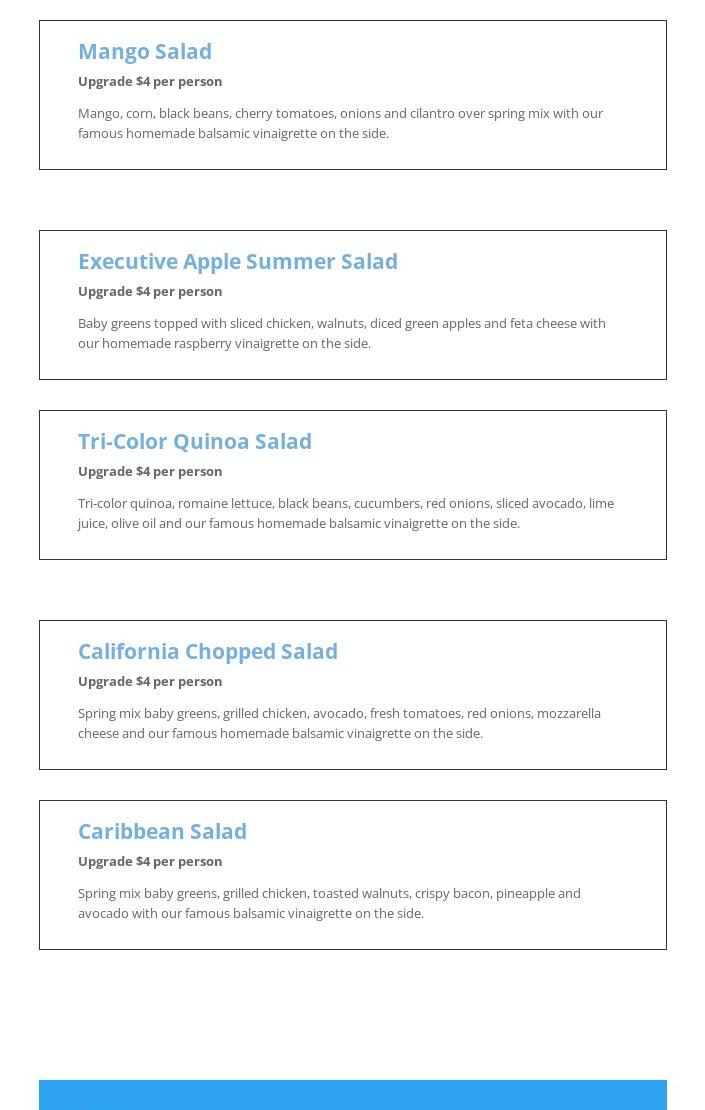 Mango Salad

Upgrade $4 per person

Mango, corn, black beans, cherry tomatoes, onions and cilantro over spring mix with our famous homemade balsamic vinaigrette on the side.

Executive Apple Summer Salad

Upgrade $4 per person

Baby greens topped with sliced chicken, walnuts, diced green apples and feta cheese with our homemade raspberry vinaigrette on the side.

Tri-Color Quinoa Salad

Upgrade $4 per person

Tri-color quinoa, romaine lettuce, black beans, cucumbers, red onions, sliced avocado, lime juice, olive oil and our famous homemade balsamic vinaigrette on the side.

California Chopped Salad

Upgrade $4 per person

Spring mix baby greens, grilled chicken, avocado, fresh tomatoes, red onions, mozzarella cheese and our famous homemade balsamic vinaigrette on the side.

Caribbean Salad

Upgrade $4 per person

Spring mix baby greens, grilled chicken, toasted walnuts, crispy bacon, pineapple and avocado with our famous balsamic vinaigrette on the side.